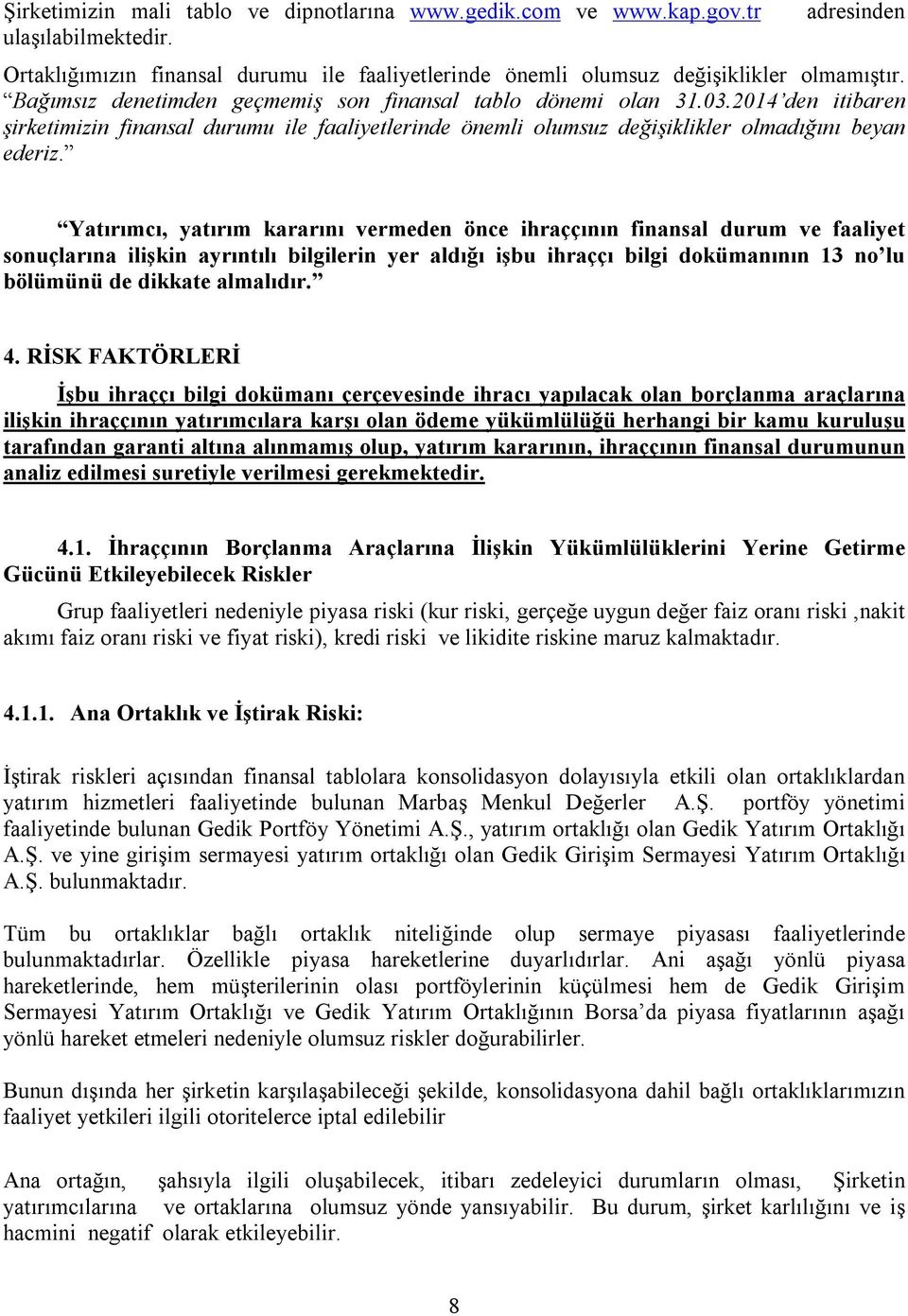 Şirketimizin mali tablo ve dipnotlarına www.gedik.com ve www.kap.gov.tr adresinden ulaşılabilmektedir.

Ortaklığımızın finansal durumu ile faaliyetlerinde önemli olumsuz değişiklikler olmamıştır. "Bağımsız denetimden geçmemiş son finansal tablo dönemi olan 31.03.2014'den itibaren şirketimizin finansal durumu ile faaliyetlerinde önemli olumsuz değişiklikler olmadığını beyan ederiz."

"Yatırımcı, yatırım kararını vermeden önce ihraççının finansal durum ve faaliyet sonuçlarına ilişkin ayrıntılı bilgilerin yer aldığı işbu ihraççı bilgi dokümanının 13 no'lu bölümünü de dikkate almalıdır."

4. RİSK FAKTÖRLERİ

İşbu ihraççı bilgi dokümanı çerçevesinde ihracı yapılacak olan borçlanma araçlarına ilişkin ihraççının yatırımcılara karşı olan ödeme yükümlülüğü herhangi bir kamu kuruluşu tarafından garanti altına alınmamış olup, yatırım kararının, ihraççının finansal durumunun analiz edilmesi suretiyle verilmesi gerekmektedir.

4.1. İhraççının Borçlanma Araçlarına İlişkin Yükümlülüklerini Yerine Getirme Gücünü Etkileyebilecek Riskler

Grup faaliyetleri nedeniyle piyasa riski (kur riski, gerçeğe uygun değer faiz oranı riski ,nakit akımı faiz oranı riski ve fiyat riski), kredi riski ve likidite riskine maruz kalmaktadır.

4.1.1. Ana Ortaklık ve İştirak Riski:

İştirak riskleri açısından finansal tablolara konsolidasyon dolayısıyla etkili olan ortaklıklardan yatırım hizmetleri faaliyetinde bulunan Marbaş Menkul Değerler A.Ş. portföy yönetimi faaliyetinde bulunan Gedik Portföy Yönetimi A.Ş., yatırım ortaklığı olan Gedik Yatırım Ortaklığı A.Ş. ve yine girişim sermayesi yatırım ortaklığı olan Gedik Girişim Sermayesi Yatırım Ortaklığı A.Ş. bulunmaktadır.

Tüm bu ortaklıklar bağlı ortaklık niteliğinde olup sermaye piyasası faaliyetlerinde bulunmaktadırlar. Özellikle piyasa hareketlerine duyarlıdırlar. Ani aşağı yönlü piyasa hareketlerinde, hem müşterilerinin olası portföylerinin küçülmesi hem de Gedik Girişim Sermayesi Yatırım Ortaklığı ve Gedik Yatırım Ortaklığının Borsa'da piyasa fiyatlarının aşağı yönlü hareket etmeleri nedeniyle olumsuz riskler doğurabilirler.

Bunun dışında her şirketin karşılaşabileceği şekilde, konsolidasyona dahil bağlı ortaklıklarımızın faaliyet yetkileri ilgili otoritelerce iptal edilebilir

Ana ortağın, şahsıyla ilgili oluşabilecek, itibarı zedeleyici durumların olması, Şirketin yatırımcılarına ve ortaklarına olumsuz yönde yansıyabilir. Bu durum, şirket karlılığını ve iş hacmini negatif olarak etkileyebilir.

8